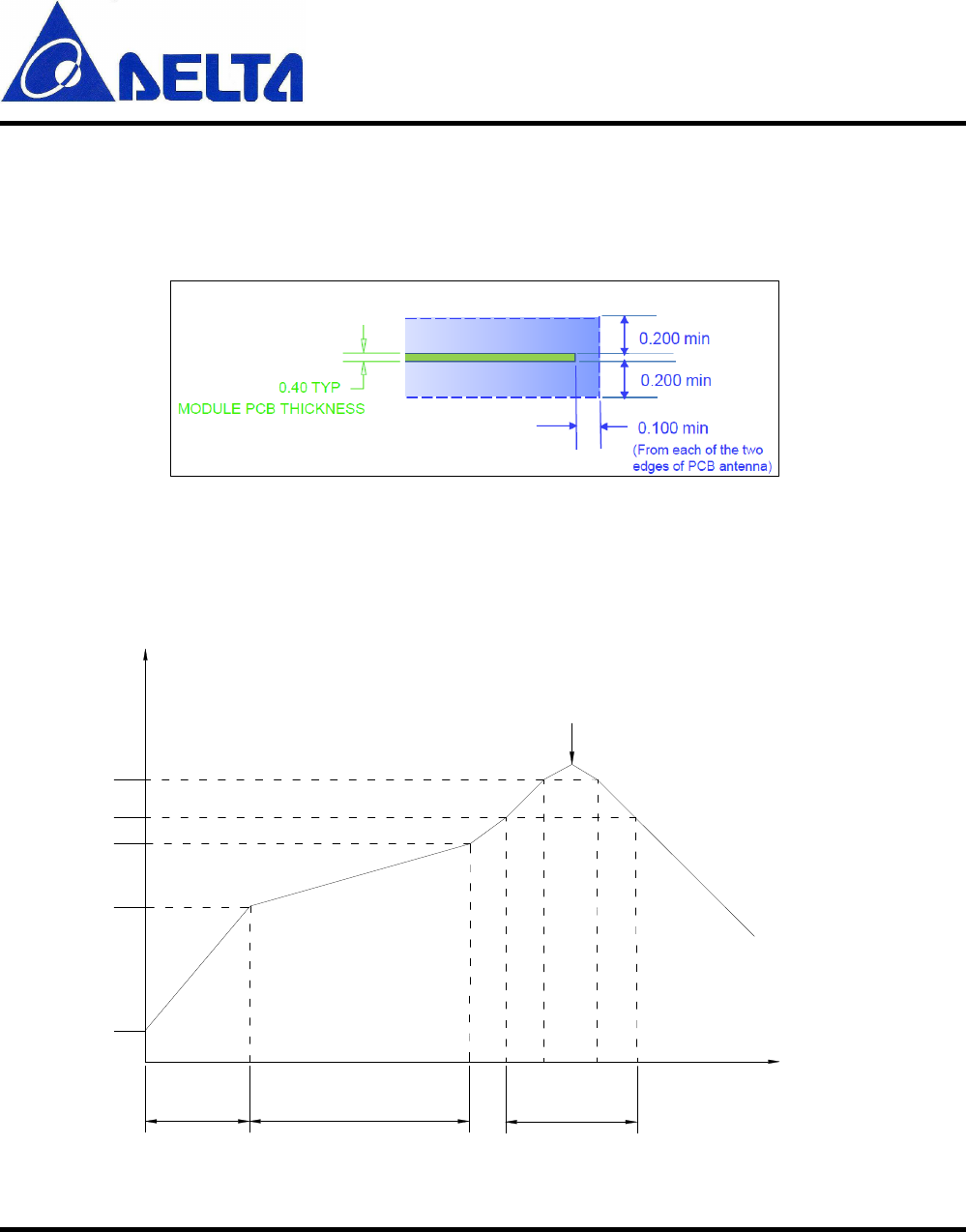 DELTA

0.40 TYP
MODULE PCB THICKNESS

0.200 min
0.200 min
0.100 min
(From each of the two edges of PCB antenna)